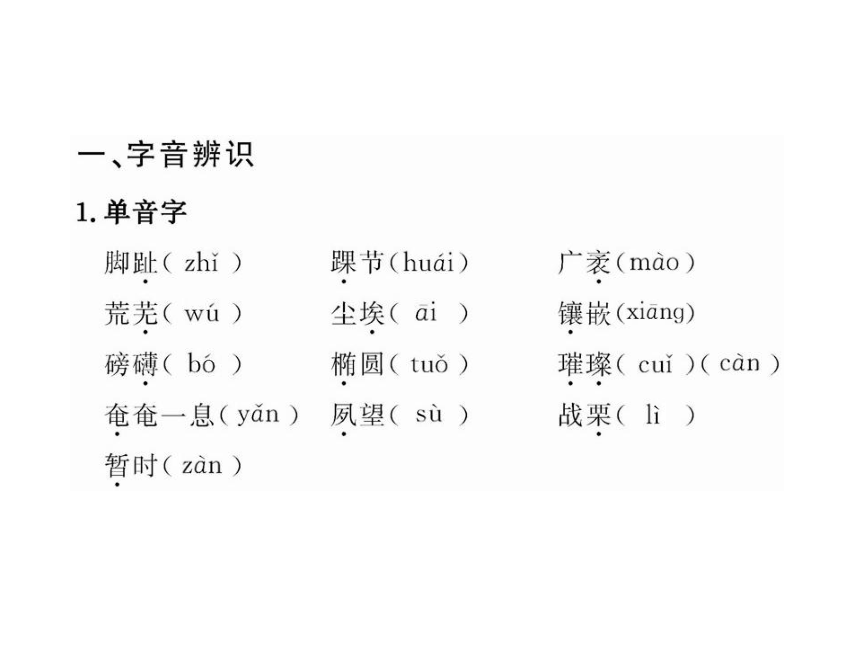 一、字音辨识

1. 单音字

脚趾( zhǐ )　踝节(huái)　广袤(mào)

荒芜( wú )　尘埃( āi )　镶嵌(xiāng)

磅礴( bó )　椭圆( tuǒ )　璀璨( cuǐ )( càn )

奄奄一息( yǎn )　夙望( sù )　战栗( lì )

暂时( zàn )